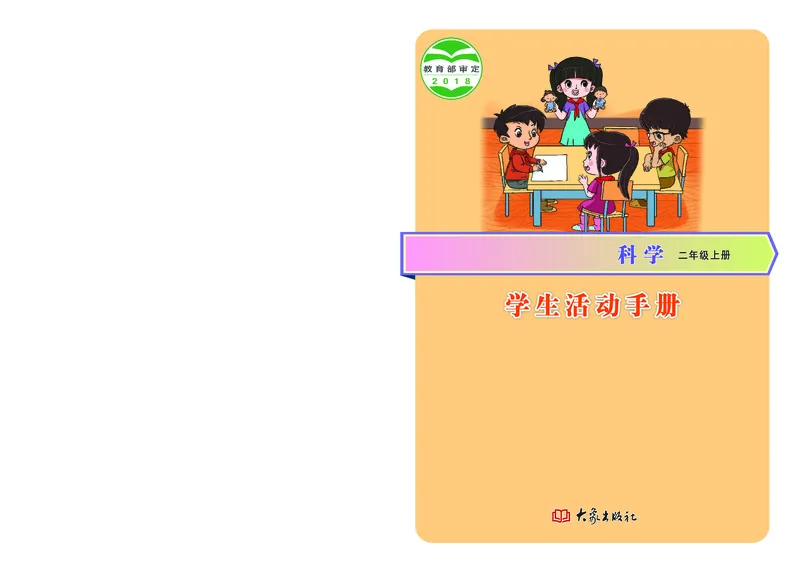 教育部审定
2018

科学 二年级上册

学生活动手册

大象出版社